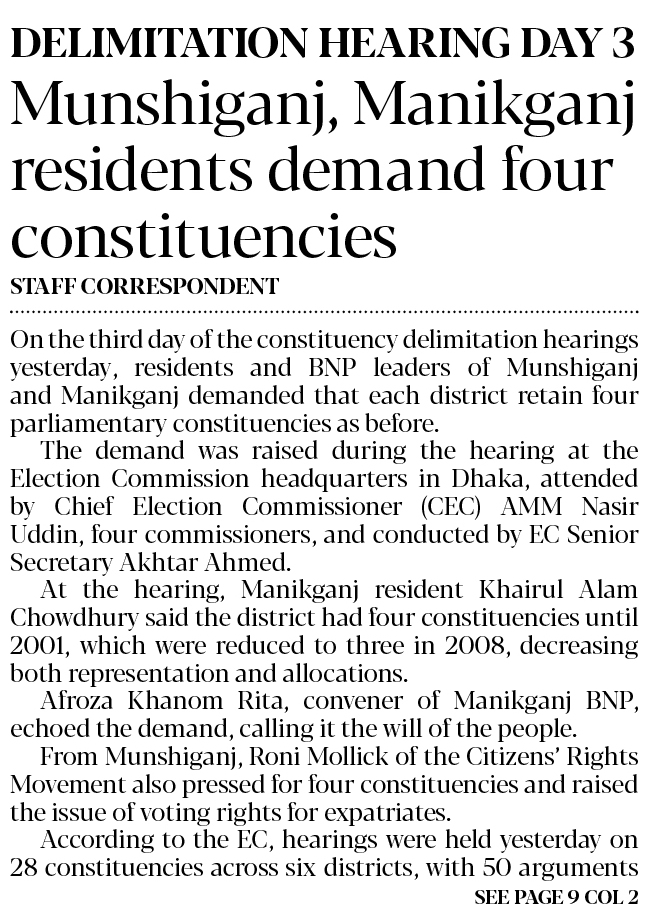 DELIMITATION HEARING DAY 3

Munshiganj, Manikganj residents demand four constituencies

STAFF CORRESPONDENT

On the third day of the constituency delimitation hearings yesterday, residents and BNP leaders of Munshiganj and Manikganj demanded that each district retain four parliamentary constituencies as before.

The demand was raised during the hearing at the Election Commission headquarters in Dhaka, attended by Chief Election Commissioner (CEC) AMM Nasir Uddin, four commissioners, and conducted by EC Senior Secretary Akhtar Ahmed.

At the hearing, Manikganj resident Khairul Alam Chowdhury said the district had four constituencies until 2001, which were reduced to three in 2008, decreasing both representation and allocations.

Afroza Khanom Rita, convener of Manikganj BNP, echoed the demand, calling it the will of the people.

From Munshiganj, Roni Mollick of the Citizens' Rights Movement also pressed for four constituencies and raised the issue of voting rights for expatriates.

According to the EC, hearings were held yesterday on 28 constituencies across six districts, with 50 arguments

SEE PAGE 9 COL 2